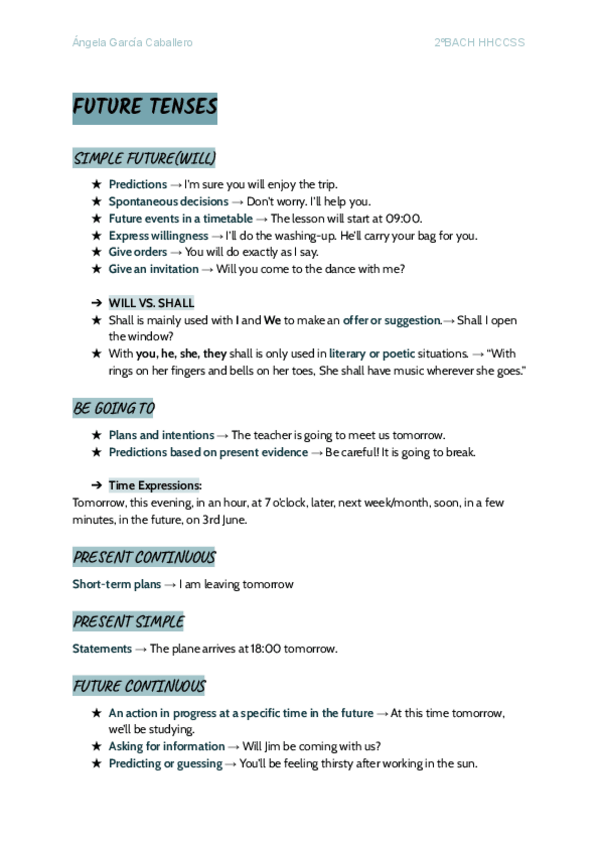 Ángela García Caballero

2ºBACH HHCCSS

FUTURE TENSES

SIMPLE FUTURE(WILL)

★ Predictions → I'm sure you will enjoy the trip.
★ Spontaneous decisions → Don't worry. I'll help you.
★ Future events in a timetable → The lesson will start at 09:00.
★ Express willingness → I'll do the washing-up. He'll carry your bag for you.
★ Give orders → You will do exactly as I say.
★ Give an invitation → Will you come to the dance with me?

➔ WILL VS. SHALL
★ Shall is mainly used with I and We to make an offer or suggestion.→ Shall I open the window?
★ With you, he, she, they shall is only used in literary or poetic situations. → "With rings on her fingers and bells on her toes, She shall have music wherever she goes."

BE GOING TO

★ Plans and intentions → The teacher is going to meet us tomorrow.
★ Predictions based on present evidence → Be careful! It is going to break.

➔ Time Expressions:
Tomorrow, this evening, in an hour, at 7 o'clock, later, next week/month, soon, in a few minutes, in the future, on 3rd June.

PRESENT CONTINUOUS

Short-term plans → I am leaving tomorrow

PRESENT SIMPLE

Statements → The plane arrives at 18:00 tomorrow.

FUTURE CONTINUOUS

★ An action in progress at a specific time in the future → At this time tomorrow, we'll be studying.
★ Asking for information → Will Jim be coming with us?
★ Predicting or guessing → You'll be feeling thirsty after working in the sun.